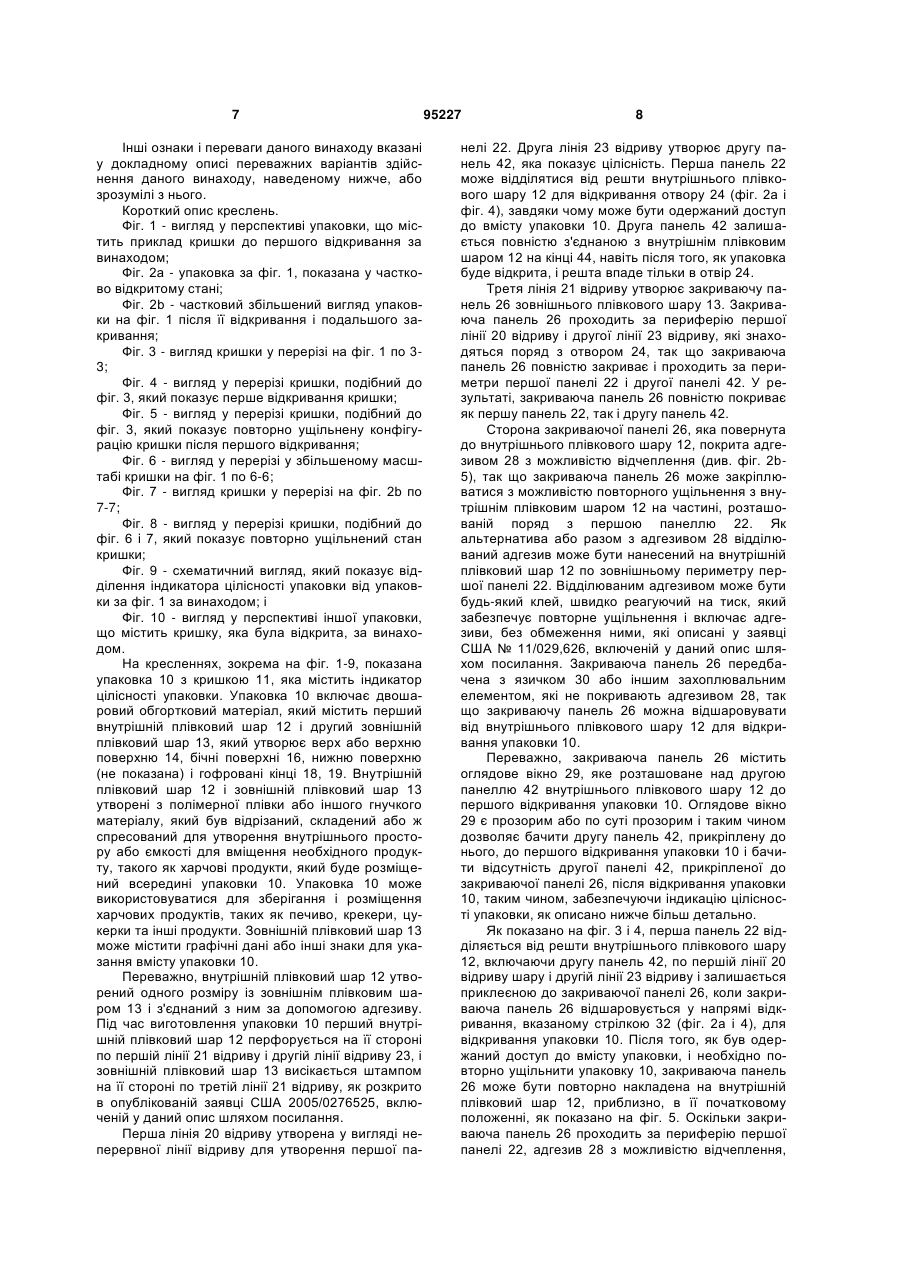 7 95227 8

Інші ознаки і переваги даного винаходу вказані у докладному описі переважних варіантів здійснення даного винаходу, наведеному нижче, або зрозумілі з нього.

Короткий опис креслень.

Фіг. 1 - вигляд у перспективі упаковки, що містить приклад кришки до першого відкривання за винаходом;

Фіг. 2а - упаковка за фіг. 1, показана у частково відкритому стані;

Фіг. 2b - частковий збільшений вигляд упаковки на фіг. 1 після її відкривання і подальшого закривання;

Фіг. 3 - вигляд кришки у перерізі на фіг. 1 по 3-3;

Фіг. 4 - вигляд у перерізі кришки, подібний до фіг. 3, який показує перше відкривання кришки;

Фіг. 5 - вигляд у перерізі кришки, подібний до фіг. 3, який показує повторно ущільнену конфігурацію кришки після першого відкривання;

Фіг. 6 - вигляд у перерізі у збільшеному масштабі кришки на фіг. 1 по 6-6;

Фіг. 7 - вигляд кришки у перерізі на фіг. 2b по 7-7;

Фіг. 8 - вигляд у перерізі кришки, подібний до фіг. 6 і 7, який показує повторно ущільнений стан кришки;

Фіг. 9 - схематичний вигляд, який показує відділення індикатора цілісності упаковки від упаковки за фіг. 1 за винаходом; і

Фіг. 10 - вигляд у перспективі іншої упаковки, що містить кришку, яка була відкрита, за винаходом.

На кресленнях, зокрема на фіг. 1-9, показана упаковка 10 з кришкою 11, яка містить індикатор цілісності упаковки. Упаковка 10 включає двошаровий обгортковий матеріал, який містить перший внутрішній плівковий шар 12 і другий зовнішній плівковий шар 13, який утворює верх або верхню поверхню 14, бічні поверхні 16, нижню поверхню (не показана) і гофровані кінці 18, 19. Внутрішній плівковий шар 12 і зовнішній плівковий шар 13 утворені з полімерної плівки або іншого гнучкого матеріалу, який був відрізаний, складений або ж спресований для утворення внутрішнього простору або ємкості для вміщення необхідного продукту, такого як харчові продукти, який буде розміщений всередині упаковки 10. Упаковка 10 може використовуватися для зберігання і розміщення харчових продуктів, таких як печиво, крекери, цукерки та інші продукти. Зовнішній плівковий шар 13 може містити графічні дані або інші знаки для указання вмісту упаковки 10.

Переважно, внутрішній плівковий шар 12 утворений одного розміру із зовнішнім плівковим шаром 13 і з'єднаний з ним за допомогою адгезиву. Під час виготовлення упаковки 10 перший внутрішній плівковий шар 12 перфорується на її стороні по першій лінії 21 відриву і другій лінії відриву 23, і зовнішній плівковий шар 13 висікається штампом на її стороні по третій лінії 21 відриву, як розкрито в опублікованій заявці США 2005/0276525, включеній у даний опис шляхом посилання.

Перша лінія 20 відриву утворена у вигляді неперервної лінії відриву для утворення першої панелі 22. Друга лінія 23 відриву утворює другу панель 42, яка показує цілісність. Перша панель 22 може відділятися від решти внутрішнього плівкового шару 12 для відкривання отвору 24 (фіг. 2а і фіг. 4), завдяки чому може бути одержаний доступ до вмісту упаковки 10. Друга панель 42 залишається повністю з'єднаною з внутрішнім плівковим шаром 12 на кінці 44, навіть після того, як упаковка буде відкрита, і решта впаде тільки в отвір 24.

Третя лінія 21 відриву утворює закриваючу панель 26 зовнішнього плівкового шару 13. Закриваюча панель 26 проходить за периферію першої лінії 20 відриву і другої лінії 23 відриву, які знаходяться поряд з отвором 24, так що закриваюча панель 26 повністю закриває і проходить за периметри першої панелі 22 і другої панелі 42. У результаті, закриваюча панель 26 повністю покриває як першу панель 22, так і другу панель 42.

Сторона закриваючої панелі 26, яка повернута до внутрішнього плівкового шару 12, покрита адгезивом 28 з можливістю відчеплення (див. фіг. 2b-5), так що закриваюча панель 26 може закріплюватися з можливістю повторного ущільнення з внутрішнім плівковим шаром 12 на частині, розташованій поряд з першою панеллю 22. Як альтернатива або разом з адгезивом 28 відділюваний адгезив може бути нанесений на внутрішній плівковий шар 12 по зовнішньому периметру першої панелі 22. Відділюваним адгезивом може бути будь-який клей, швидко реагуючий на тиск, який забезпечує повторне ущільнення і включає адгезиви, без обмеження ними, які описані у заявці США № 11/029,626, включеній у даний опис шляхом посилання. Закриваюча панель 26 передбачена з язичком 30 або іншим захоплювальним елементом, які не покривають адгезивом 28, так що закриваючу панель 26 можна відшаровувати від внутрішнього плівкового шару 12 для відкривання упаковки 10.

Переважно, закриваюча панель 26 містить оглядове вікно 29, яке розташоване над другою панеллю 42 внутрішнього плівкового шару 12 до першого відкривання упаковки 10. Оглядове вікно 29 є прозорим або по суті прозорим і таким чином дозволяє бачити другу панель 42, прикріплену до нього, до першого відкривання упаковки 10 і бачити відсутність другої панелі 42, прикріпленої до закриваючої панелі 26, після відкривання упаковки 10, таким чином, забезпечуючи індикацію цілісності упаковки, як описано нижче більш детально.

Як показано на фіг. 3 і 4, перша панель 22 відділяється від решти внутрішнього плівкового шару 12, включаючи другу панель 42, по першій лінії 20 відриву шару і другій лінії 23 відриву і залишається приклеєною до закриваючої панелі 26, коли закриваюча панель 26 відшаровується у напрямі відкривання, вказаному стрілкою 32 (фіг. 2а і 4), для відкривання упаковки 10. Після того, як був одержаний доступ до вмісту упаковки, і необхідно повторно ущільнити упаковку 10, закриваюча панель 26 може бути повторно накладена на внутрішній плівковий шар 12, приблизно, в її початковому положенні, як показано на фіг. 5. Оскільки закриваюча панель 26 проходить за периферію першої панелі 22, адгезив 28 з можливістю відчеплення,